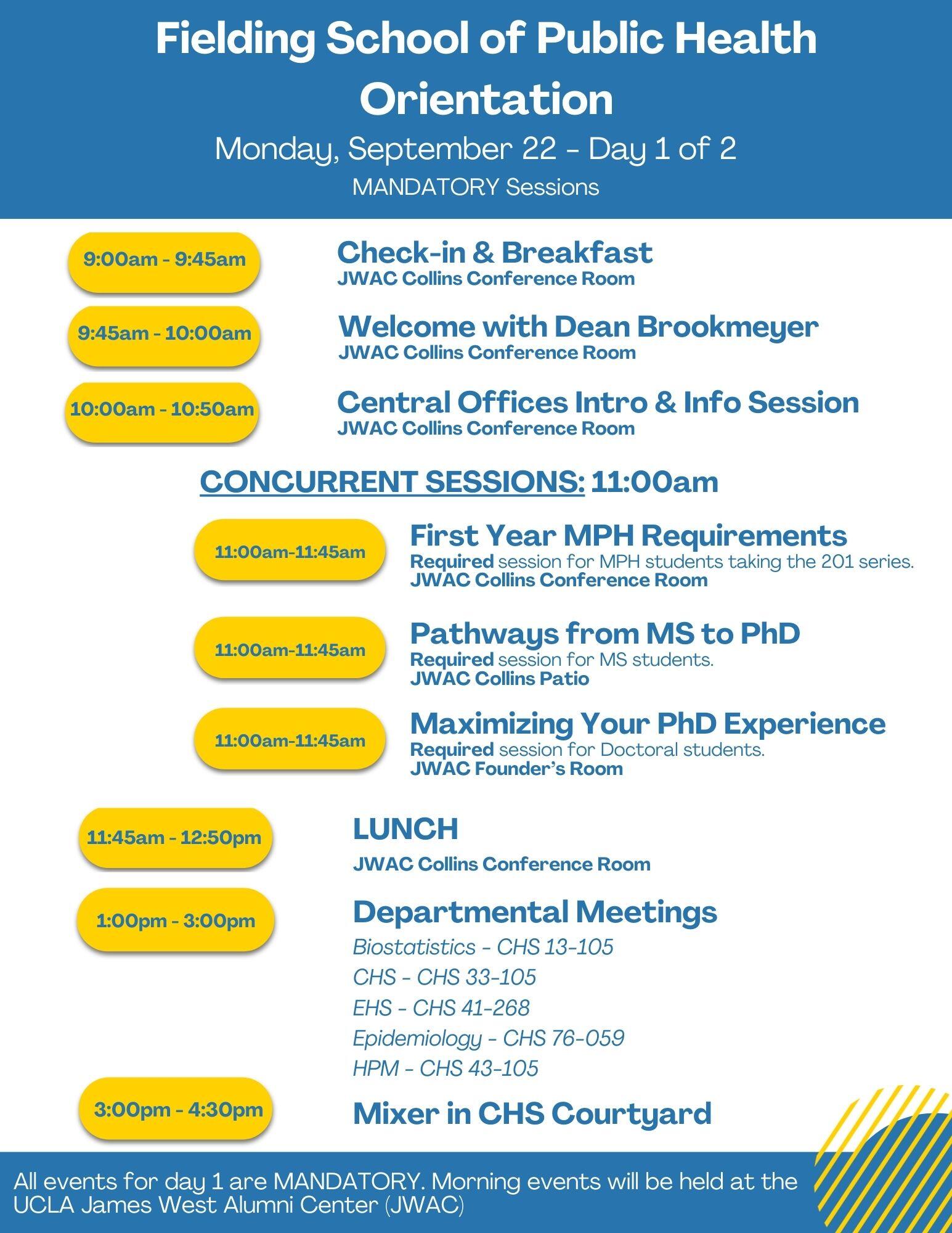 Fielding School of Public Health Orientation

Monday, September 22 - Day 1 of 2

MANDATORY Sessions

9:00am - 9:45am

Check-in & Breakfast
JWAC Collins Conference Room

9:45am - 10:00am

Welcome with Dean Brookmeyer
JWAC Collins Conference Room

10:00am - 10:50am

Central Offices Intro & Info Session
JWAC Collins Conference Room

CONCURRENT SESSIONS: 11:00am

11:00am-11:45am

First Year MPH Requirements
Required session for MPH students taking the 201 series.
JWAC Collins Conference Room

11:00am-11:45am

Pathways from MS to PhD
Required session for MS students.
JWAC Collins Patio

11:00am-11:45am

Maximizing Your PhD Experience
Required session for Doctoral students.
JWAC Founder's Room

11:45am - 12:50pm

LUNCH
JWAC Collins Conference Room

1:00pm - 3:00pm

Departmental Meetings
Biostatistics - CHS 13-105
CHS - CHS 33-105
EHS - CHS 41-268
Epidemiology - CHS 76-059
HPM - CHS 43-105

3:00pm - 4:30pm

Mixer in CHS Courtyard

All events for day 1 are MANDATORY. Morning events will be held at the UCLA James West Alumni Center (JWAC)